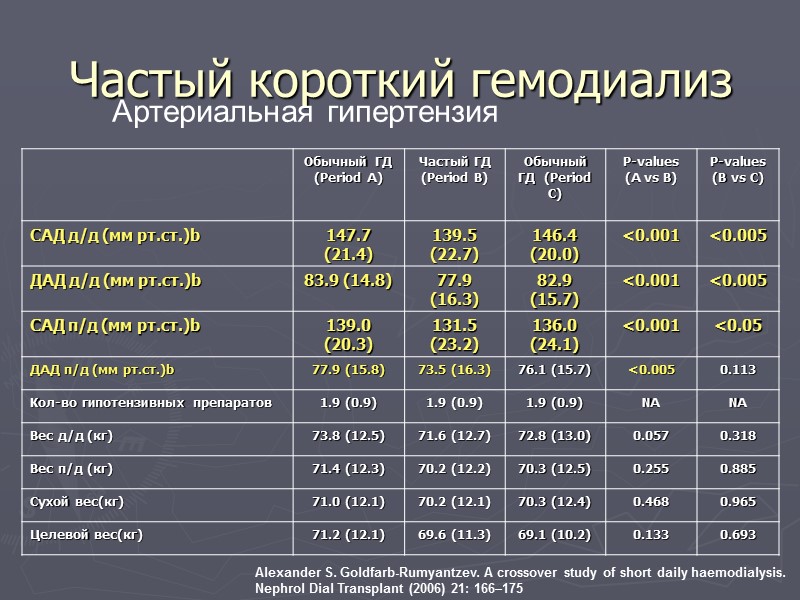 Частый короткий гемодиализ
Артериальная гипертензия

| | Обычный ГД (Period A) | Частый ГД (Period B) | Обычный ГД (Period C) | P-values (A vs B) | P-values (B vs C) |
|---|---|---|---|---|---|
| САД д/д (мм рт.ст.)b | 147.7 (21.4) | 139.5 (22.7) | 146.4 (20.0) | <0.001 | <0.005 |
| ДАД д/д (мм рт.ст.)b | 83.9 (14.8) | 77.9 (16.3) | 82.9 (15.7) | <0.001 | <0.005 |
| САД п/д (мм рт.ст.)b | 139.0 (20.3) | 131.5 (23.2) | 136.0 (24.1) | <0.001 | <0.05 |
| ДАД п/д (мм рт.ст.)b | 77.9 (15.8) | 73.5 (16.3) | 76.1 (15.7) | <0.005 | 0.113 |
| Кол-во гипотензивных препаратов | 1.9 (0.9) | 1.9 (0.9) | 1.9 (0.9) | NA | NA |
| Вес д/д (кг) | 73.8 (12.5) | 71.6 (12.7) | 72.8 (13.0) | 0.057 | 0.318 |
| Вес п/д (кг) | 71.4 (12.3) | 70.2 (12.2) | 70.3 (12.5) | 0.255 | 0.885 |
| Сухой вес(кг) | 71.0 (12.1) | 70.2 (12.1) | 70.3 (12.4) | 0.468 | 0.965 |
| Целевой вес(кг) | 71.2 (12.1) | 69.6 (11.3) | 69.1 (10.2) | 0.133 | 0.693 |

Alexander S. Goldfarb-Rumyantzev. A crossover study of short daily haemodialysis. Nephrol Dial Transplant (2006) 21: 166–175